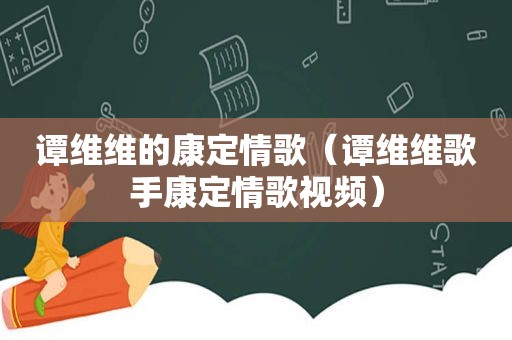 谭维维的康定情歌（谭维维歌手康定情歌视频）

STAT